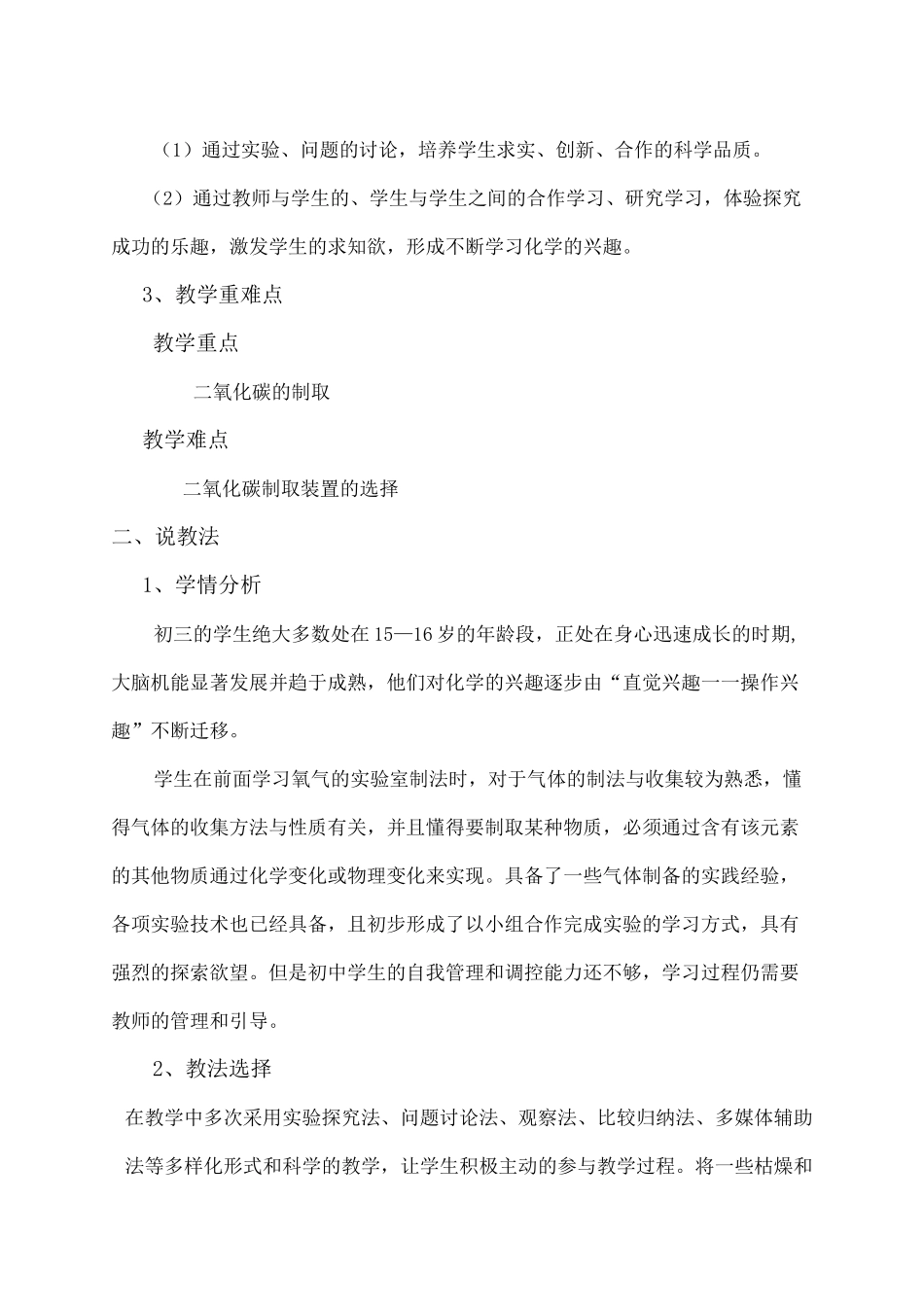 （1）通过实验、问题的讨论，培养学生求实、创新、合作的科学品质。

（2）通过教师与学生的、学生与学生之间的合作学习、研究学习，体验探究成功的乐趣，激发学生的求知欲，形成不断学习化学的兴趣。

3、教学重难点

教学重点

二氧化碳的制取

教学难点

二氧化碳制取装置的选择

二、说教法

1、学情分析

初三的学生绝大多数处在15—16岁的年龄段，正处在身心迅速成长的时期,大脑机能显著发展并趋于成熟，他们对化学的兴趣逐步由“直觉兴趣一一操作兴趣”不断迁移。

学生在前面学习氧气的实验室制法时，对于气体的制法与收集较为熟悉，懂得气体的收集方法与性质有关，并且懂得要制取某种物质，必须通过含有该元素的其他物质通过化学变化或物理变化来实现。具备了一些气体制备的实践经验，各项实验技术也已经具备，且初步形成了以小组合作完成实验的学习方式，具有强烈的探索欲望。但是初中学生的自我管理和调控能力还不够，学习过程仍需要教师的管理和引导。

2、教法选择

在教学中多次采用实验探究法、问题讨论法、观察法、比较归纳法、多媒体辅助法等多样化形式和科学的教学，让学生积极主动的参与教学过程。将一些枯燥和